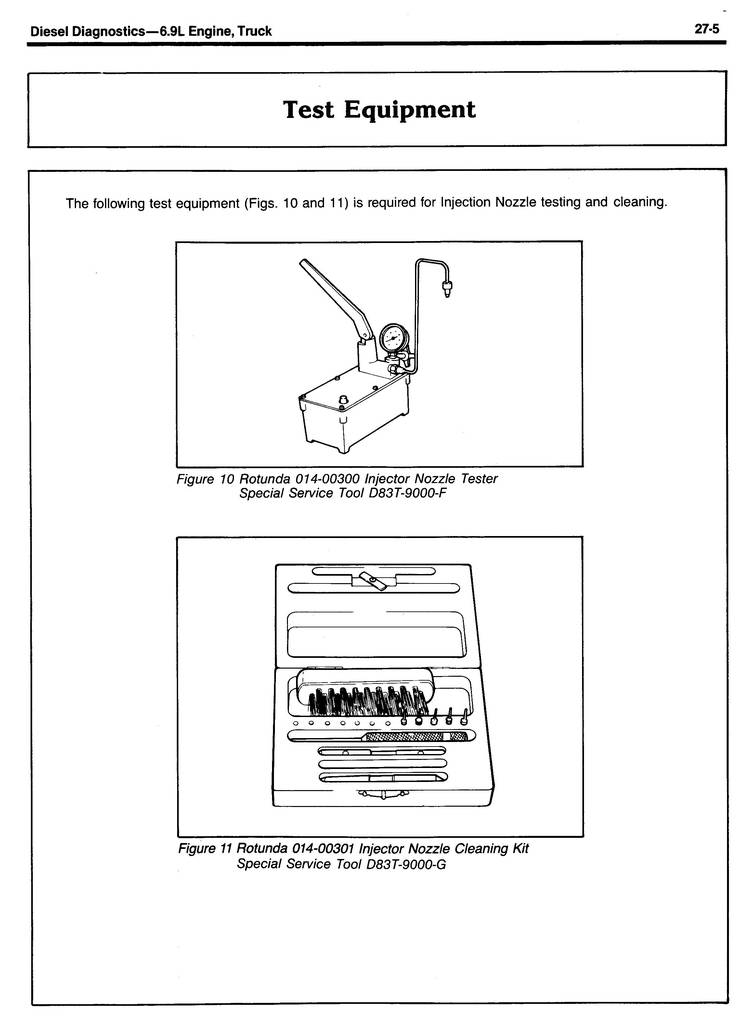 Diesel Diagnostics—6.9L Engine, Truck

27-5

Test Equipment

The following test equipment (Figs. 10 and 11) is required for Injection Nozzle testing and cleaning.

Figure 10 Rotunda 014-00300 Injector Nozzle Tester
Special Service Tool D83T-9000-F

Figure 11 Rotunda 014-00301 Injector Nozzle Cleaning Kit
Special Service Tool D83T-9000-G